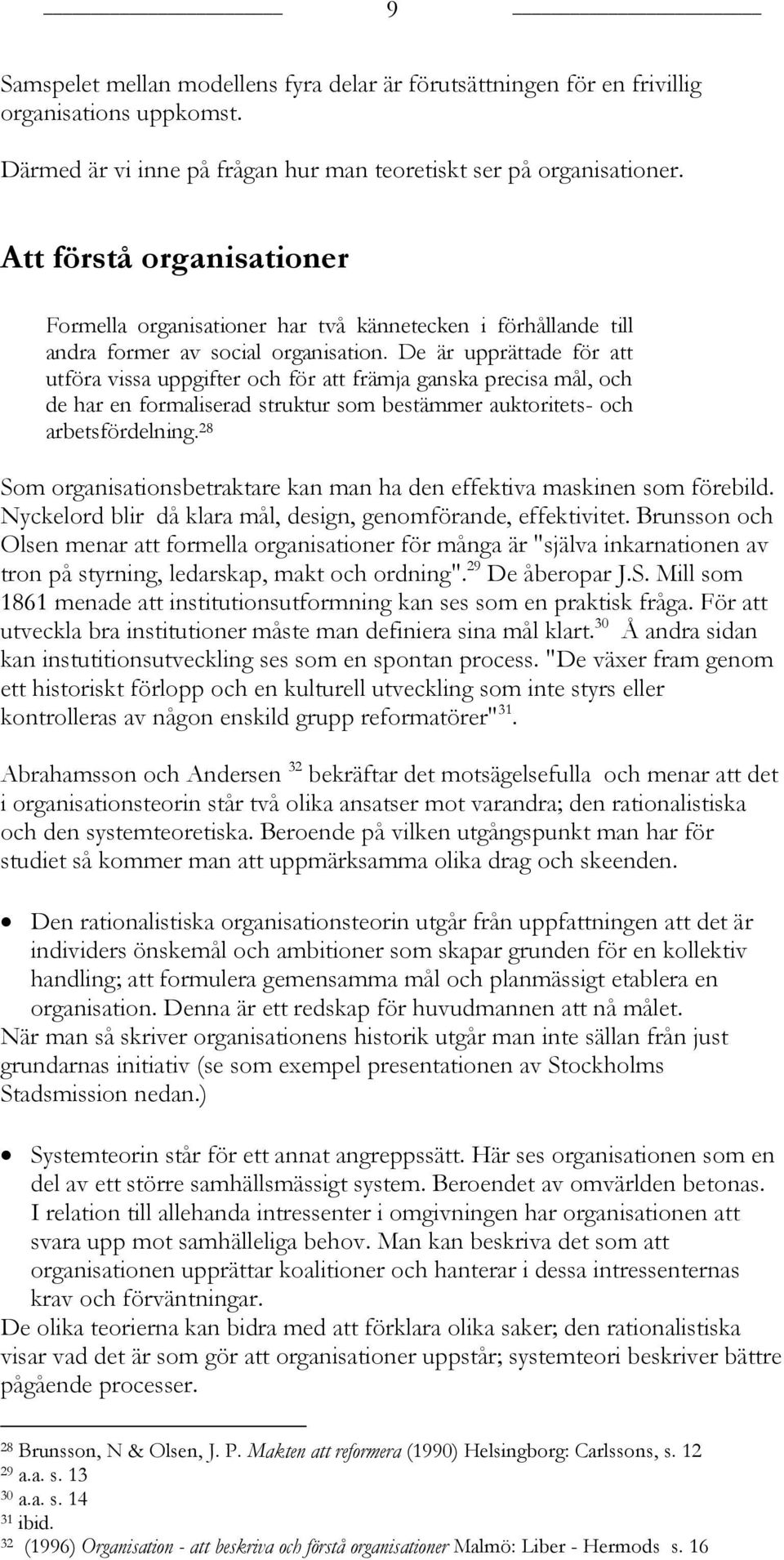 9

Samspelet mellan modellens fyra delar är förutsättningen för en frivillig organisations uppkomst.

Därmed är vi inne på frågan hur man teoretiskt ser på organisationer.

Att förstå organisationer

Formella organisationer har två kännetecken i förhållande till andra former av social organisation. De är upprättade för att utföra vissa uppgifter och för att främja ganska precisa mål, och de har en formaliserad struktur som bestämmer auktoritets- och arbetsfördelning.$^{28}$

Som organisationsbetraktare kan man ha den effektiva maskinen som förebild. Nyckelord blir då klara mål, design, genomförande, effektivitet. Brunsson och Olsen menar att formella organisationer för många är "själva inkarnationen av tron på styrning, ledarskap, makt och ordning".$^{29}$ De åberopar J.S. Mill som 1861 menade att institutionsutformning kan ses som en praktisk fråga. För att utveckla bra institutioner måste man definiera sina mål klart.$^{30}$ Å andra sidan kan instutitionsutveckling ses som en spontan process. "De växer fram genom ett historiskt förlopp och en kulturell utveckling som inte styrs eller kontrolleras av någon enskild grupp reformatörer"$^{31}$.

Abrahamsson och Andersen $^{32}$ bekräftar det motsägelsefulla och menar att det i organisationsteorin står två olika ansatser mot varandra; den rationalistiska och den systemteoretiska. Beroende på vilken utgångspunkt man har för studiet så kommer man att uppmärksamma olika drag och skeenden.

• Den rationalistiska organisationsteorin utgår från uppfattningen att det är individers önskemål och ambitioner som skapar grunden för en kollektiv handling; att formulera gemensamma mål och planmässigt etablera en organisation. Denna är ett redskap för huvudmannen att nå målet.
När man så skriver organisationens historik utgår man inte sällan från just grundarnas initiativ (se som exempel presentationen av Stockholms Stadsmission nedan.)

• Systemteorin står för ett annat angreppssätt. Här ses organisationen som en del av ett större samhällsmässigt system. Beroendet av omvärlden betonas. I relation till allehanda intressenter i omgivningen har organisationen att svara upp mot samhälleliga behov. Man kan beskriva det som att organisationen upprättar koalitioner och hanterar i dessa intressenternas krav och förväntningar.
De olika teorierna kan bidra med att förklara olika saker; den rationalistiska visar vad det är som gör att organisationer uppstår; systemteori beskriver bättre pågående processer.

$^{28}$ Brunsson, N & Olsen, J. P. Makten att reformera (1990) Helsingborg: Carlssons, s. 12
$^{29}$ a.a. s. 13
$^{30}$ a.a. s. 14
$^{31}$ ibid.
$^{32}$ (1996) Organisation - att beskriva och förstå organisationer Malmö: Liber - Hermods s. 16